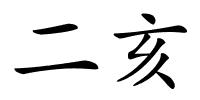 二亥